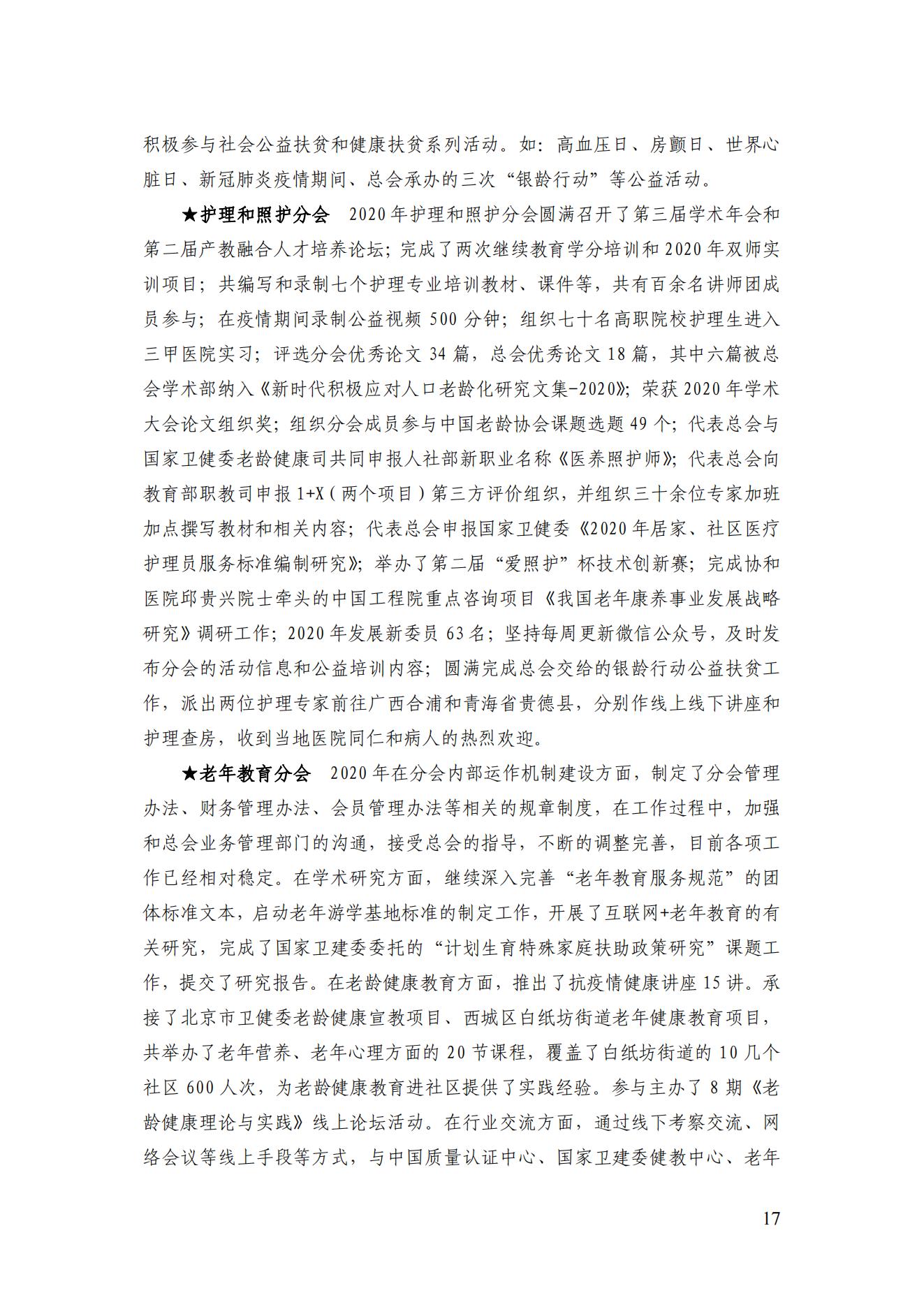 积极参与社会公益扶贫和健康扶贫系列活动。如：高血压日、房颤日、世界心脏日、新冠肺炎疫情期间、总会承办的三次“银龄行动”等公益活动。

★护理和照护分会 2020年护理和照护分会圆满召开了第三届学术年会和第二届产教融合人才培养论坛；完成了两次继续教育学分培训和2020年双师实训项目；共编写和录制七个护理专业培训教材、课件等，共有百余名讲师团成员参与；在疫情期间录制公益视频500分钟；组织七十名高职院校护理生进入三甲医院实习；评选分会优秀论文34篇，总会优秀论文18篇，其中六篇被总会学术部纳入《新时代积极应对人口老龄化研究文集-2020》；荣获2020年学术大会论文组织奖；组织分会成员参与中国老龄协会课题选题49个；代表总会与国家卫健委老龄健康司共同申报人社部新职业名称《医养照护师》；代表总会向教育部职教司申报1+X（两个项目）第三方评价组织，并组织三十余位专家加班加点撰写教材和相关内容；代表总会申报国家卫健委《2020年居家、社区医疗护理员服务标准编制研究》；举办了第二届“爱照护”杯技术创新赛；完成协和医院邱贵兴院士牵头的中国工程院重点咨询项目《我国老年康养事业发展战略研究》调研工作；2020年发展新委员63名；坚持每周更新微信公众号，及时发布分会的活动信息和公益培训内容；圆满完成总会交给的银龄行动公益扶贫工作，派出两位护理专家前往广西合浦和青海省贵德县，分别作线上线下讲座和护理查房，收到当地医院同仁和病人的热烈欢迎。

★老年教育分会 2020年在分会内部运作机制建设方面，制定了分会管理办法、财务管理办法、会员管理办法等相关的规章制度，在工作过程中，加强和总会业务管理部门的沟通，接受总会的指导，不断的调整完善，目前各项工作已经相对稳定。在学术研究方面，继续深入完善“老年教育服务规范”的团体标准文本，启动老年游学基地标准的制定工作，开展了互联网+老年教育的有关研究，完成了国家卫建委委托的“计划生育特殊家庭扶助政策研究”课题工作，提交了研究报告。在老龄健康教育方面，推出了抗疫情健康讲座15讲。承接了北京市卫健委老龄健康宣教项目、西城区白纸坊街道老年健康教育项目，共举办了老年营养、老年心理方面的20节课程，覆盖了白纸坊街道的10几个社区600人次，为老龄健康教育进社区提供了实践经验。参与主办了8期《老龄健康理论与实践》线上论坛活动。在行业交流方面，通过线下考察交流、网络会议等线上手段等方式，与中国质量认证中心、国家卫建委健教中心、老年

17